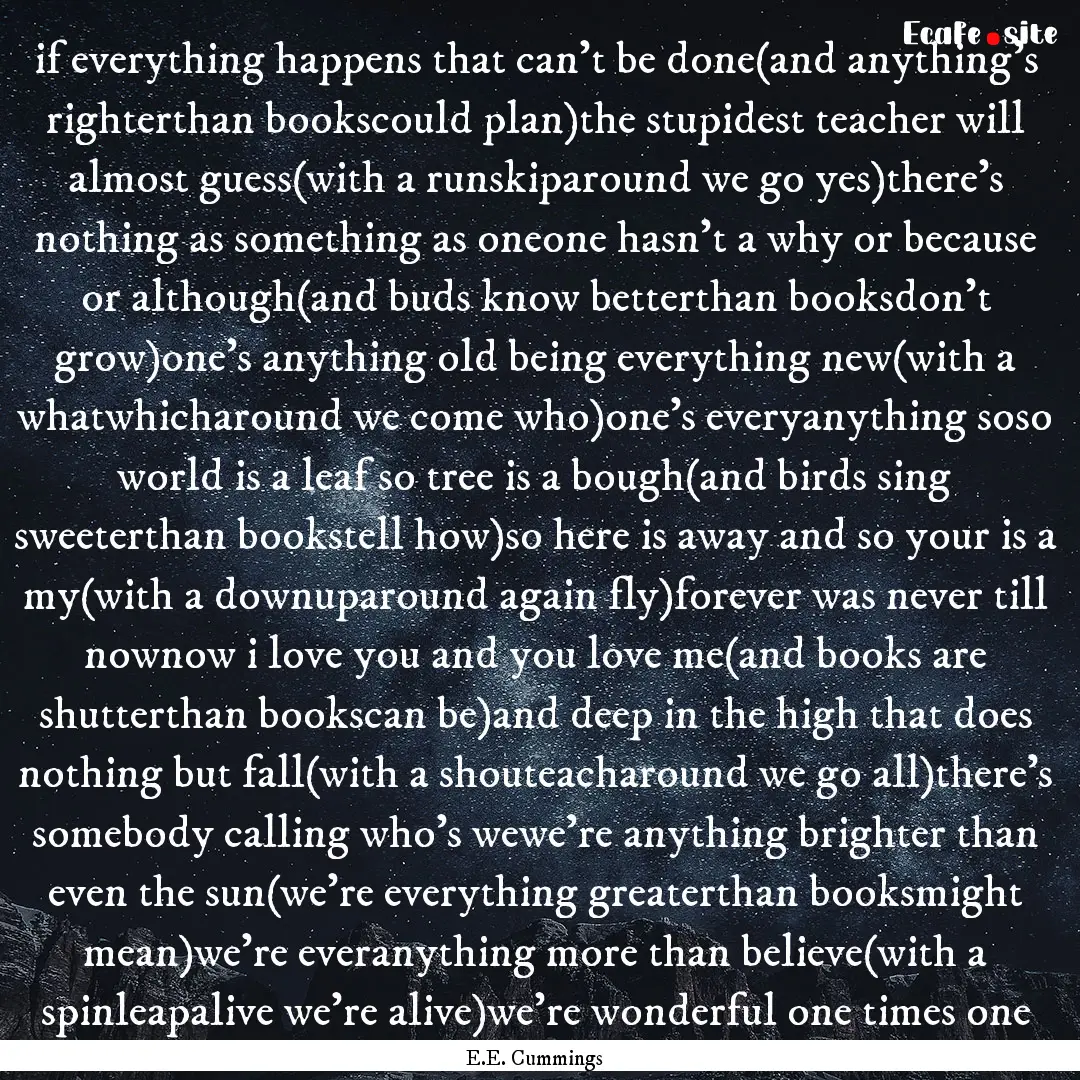 Ecafe.site

if everything happens that can't be done(and anything's righterthan bookscould plan)the stupidest teacher will almost guess(with a runskiparound we go yes)there's nothing as something as oneone hasn't a why or because or although(and buds know betterthan booksdon't grow)one's anything old being everything new(with a whatwhicharound we come who)one's everyanything soso world is a leaf so tree is a bough(and birds sing sweeterthan bookstell how)so here is away and so your is a my(with a downuparound again fly)forever was never till nownow i love you and you love me(and books are shutterthan bookscan be)and deep in the high that does nothing but fall(with a shouteacharound we go all)there's somebody calling who's wewe're anything brighter than even the sun(we're everything greaterthan booksmight mean)we're everanything more than believe(with a spinleapalive we're alive)we're wonderful one times one

E.E. Cummings